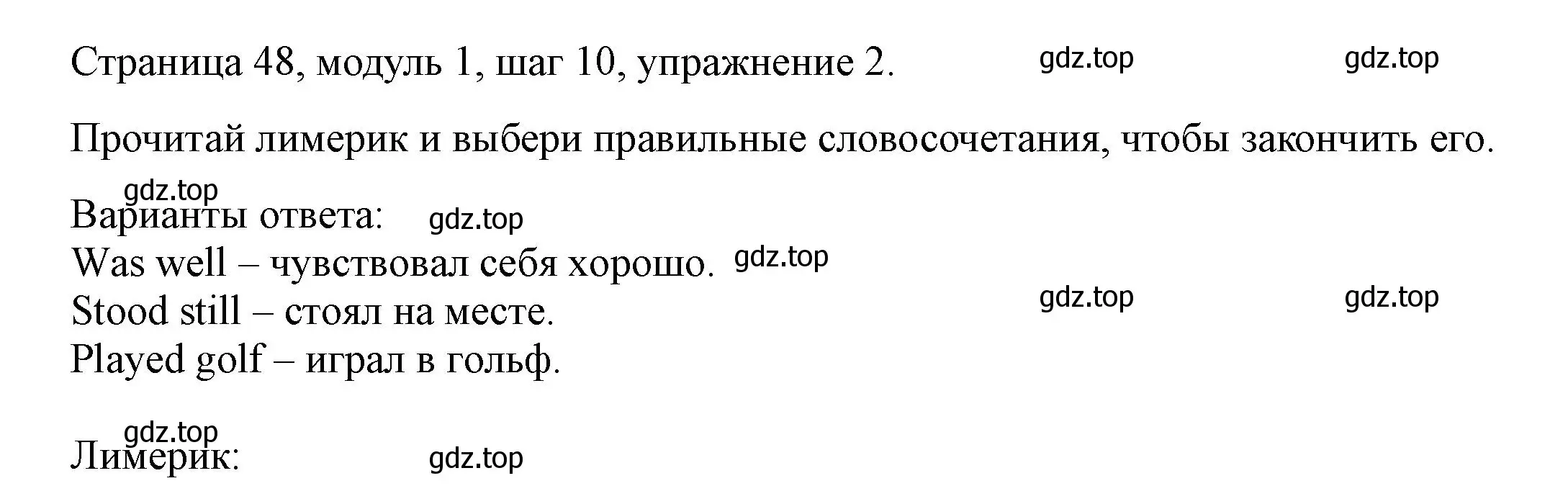 Страница 48, модуль 1, шаг 10, упражнение 2. gdz.top gdz.top

Прочитай лимерик и выбери правильные словосочетания, чтобы закончить его.

gdz.top
Варианты ответа: gdz.top
Was well – чувствовал себя хорошо. gdz.top
Stood still – стоял на месте. gdz.top gdz.top
Played golf – играл в гольф.

gdz.top
Лимерик: gdz.top